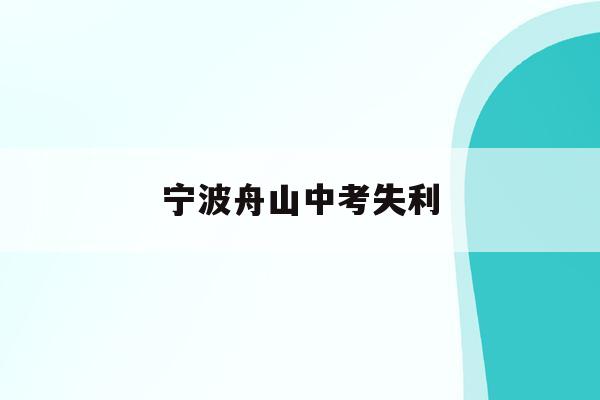 宁波舟山中考失利